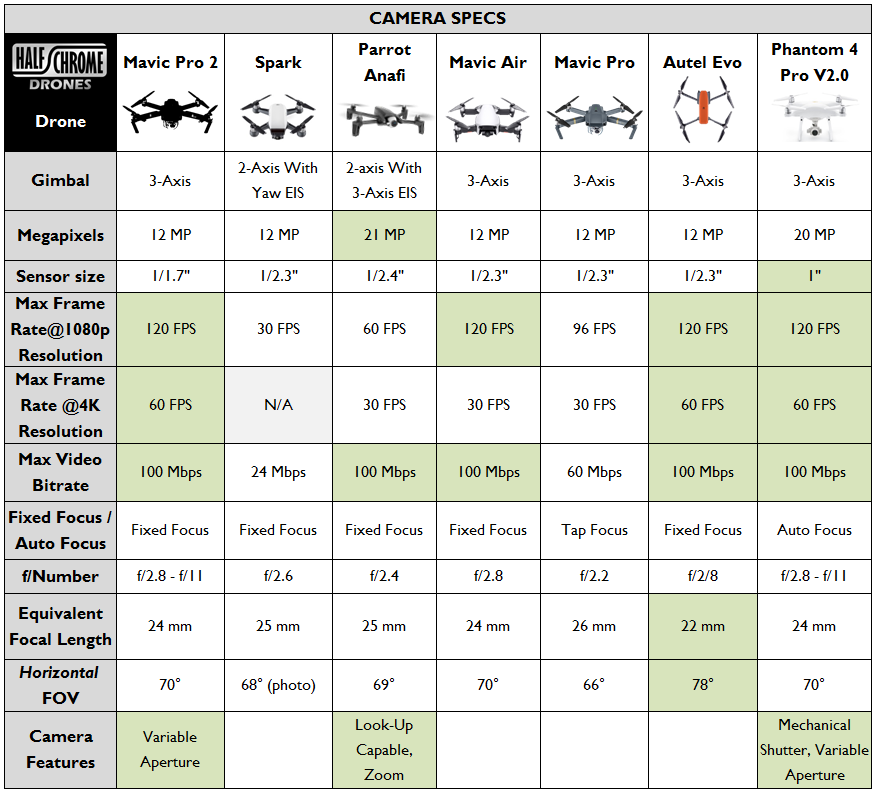 CAMERA SPECS

| HALF CHROME DRONES Drone | Mavic Pro 2 | Spark | Parrot Anafi | Mavic Air | Mavic Pro | Autel Evo | Phantom 4 Pro V2.0 |
|---|---|---|---|---|---|---|---|
| Gimbal | 3-Axis | 2-Axis With Yaw EIS | 2-axis With 3-Axis EIS | 3-Axis | 3-Axis | 3-Axis | 3-Axis |
| Megapixels | 12 MP | 12 MP | 21 MP | 12 MP | 12 MP | 12 MP | 20 MP |
| Sensor size | 1/1.7" | 1/2.3" | 1/2.4" | 1/2.3" | 1/2.3" | 1/2.3" | 1" |
| Max Frame Rate@1080p Resolution | 120 FPS | 30 FPS | 60 FPS | 120 FPS | 96 FPS | 120 FPS | 120 FPS |
| Max Frame Rate @4K Resolution | 60 FPS | N/A | 30 FPS | 30 FPS | 30 FPS | 60 FPS | 60 FPS |
| Max Video Bitrate | 100 Mbps | 24 Mbps | 100 Mbps | 100 Mbps | 60 Mbps | 100 Mbps | 100 Mbps |
| Fixed Focus / Auto Focus | Fixed Focus | Fixed Focus | Fixed Focus | Fixed Focus | Tap Focus | Fixed Focus | Auto Focus |
| f/Number | f/2.8 - f/11 | f/2.6 | f/2.4 | f/2.8 | f/2.2 | f/2/8 | f/2.8 - f/11 |
| Equivalent Focal Length | 24 mm | 25 mm | 25 mm | 24 mm | 26 mm | 22 mm | 24 mm |
| Horizontal FOV | 70° | 68° (photo) | 69° | 70° | 66° | 78° | 70° |
| Camera Features | Variable Aperture | | Look-Up Capable, Zoom | | | | Mechanical Shutter, Variable Aperture |